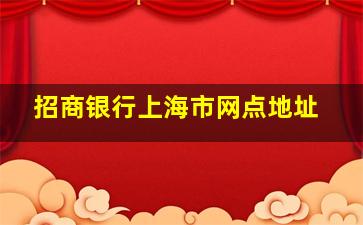 招商银行上海市网点地址